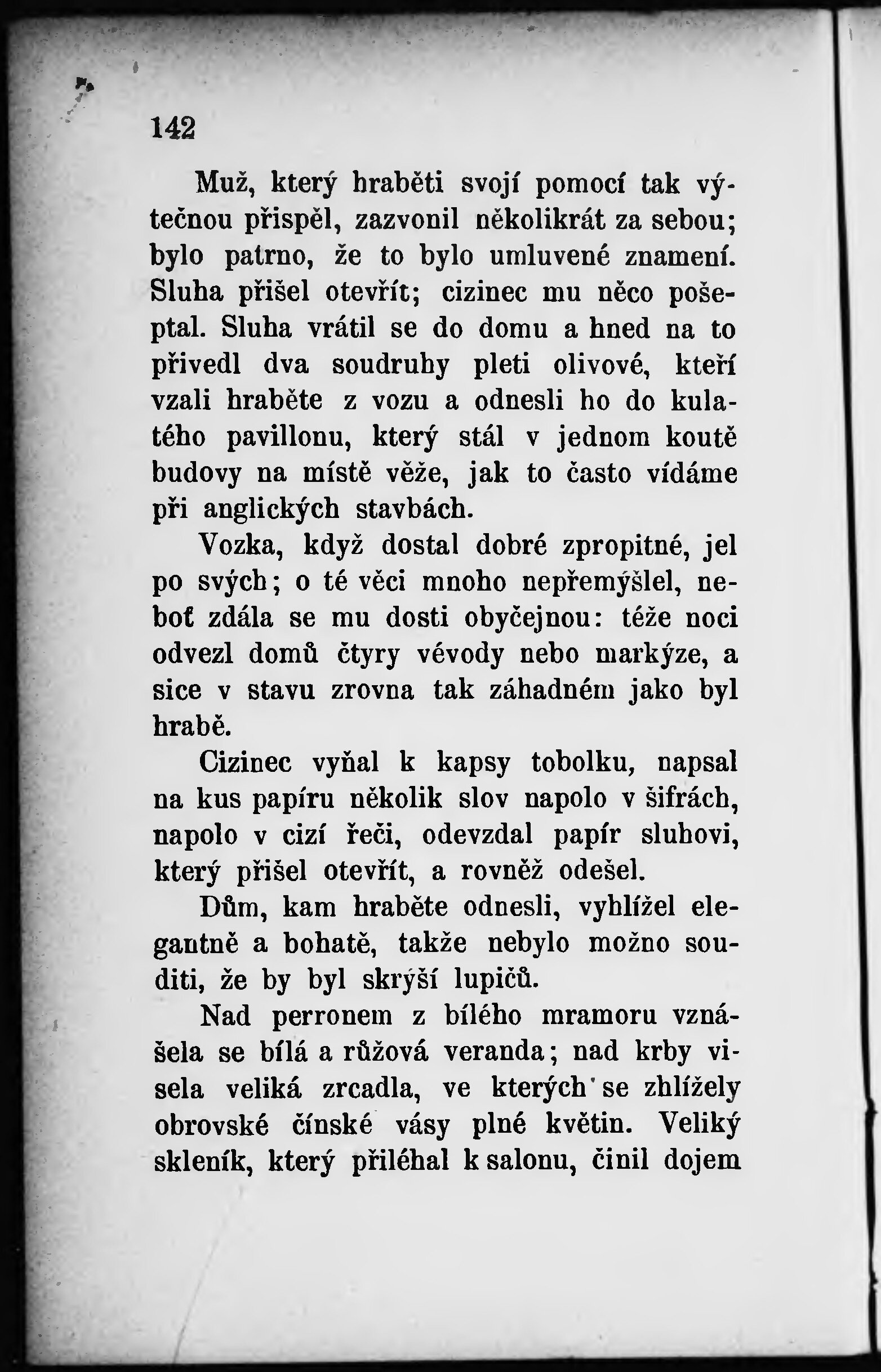 142

Muž, který hraběti svojí pomocí tak výtečnou přispěl, zazvonil několikrát za sebou; bylo patrno, že to bylo umluvené znamení. Sluha přišel otevřít; cizinec mu něco pošeptal. Sluha vrátil se do domu a hned na to přivedl dva soudruhy pleti olivové, kteří vzali hraběte z vozu a odnesli ho do kulatého pavillonu, který stál v jednom koutě budovy na místě věže, jak to často vídáme při anglických stavbách.

Vozka, když dostal dobré zpropitné, jel po svých; o té věci mnoho nepřemýšlel, neboť zdála se mu dosti obyčejnou: téže noci odvezl domů čtyry vévody nebo markýze, a sice v stavu zrovna tak záhadném jako byl hrabě.

Cizinec vyňal k kapsy tobolku, napsal na kus papíru několik slov napolo v šifrách, napolo v cizí řeči, odevzdal papír sluhovi, který přišel otevřít, a rovněž odešel.

Dům, kam hraběte odnesli, vyhlížel elegantně a bohatě, takže nebylo možno souditi, že by byl skrýší lupičů.

Nad perronem z bílého mramoru vznášela se bílá a růžová veranda; nad krby visela veliká zrcadla, ve kterých se zhlížely obrovské čínské vásy plné květin. Veliký skleník, který přiléhal k salonu, činil dojem